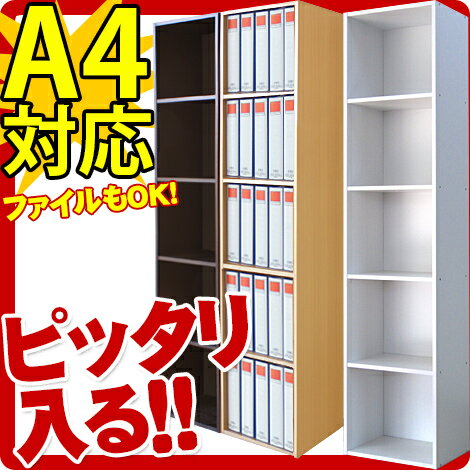 A4
対応
ファイルもOK!

ピッタリ
入る!!